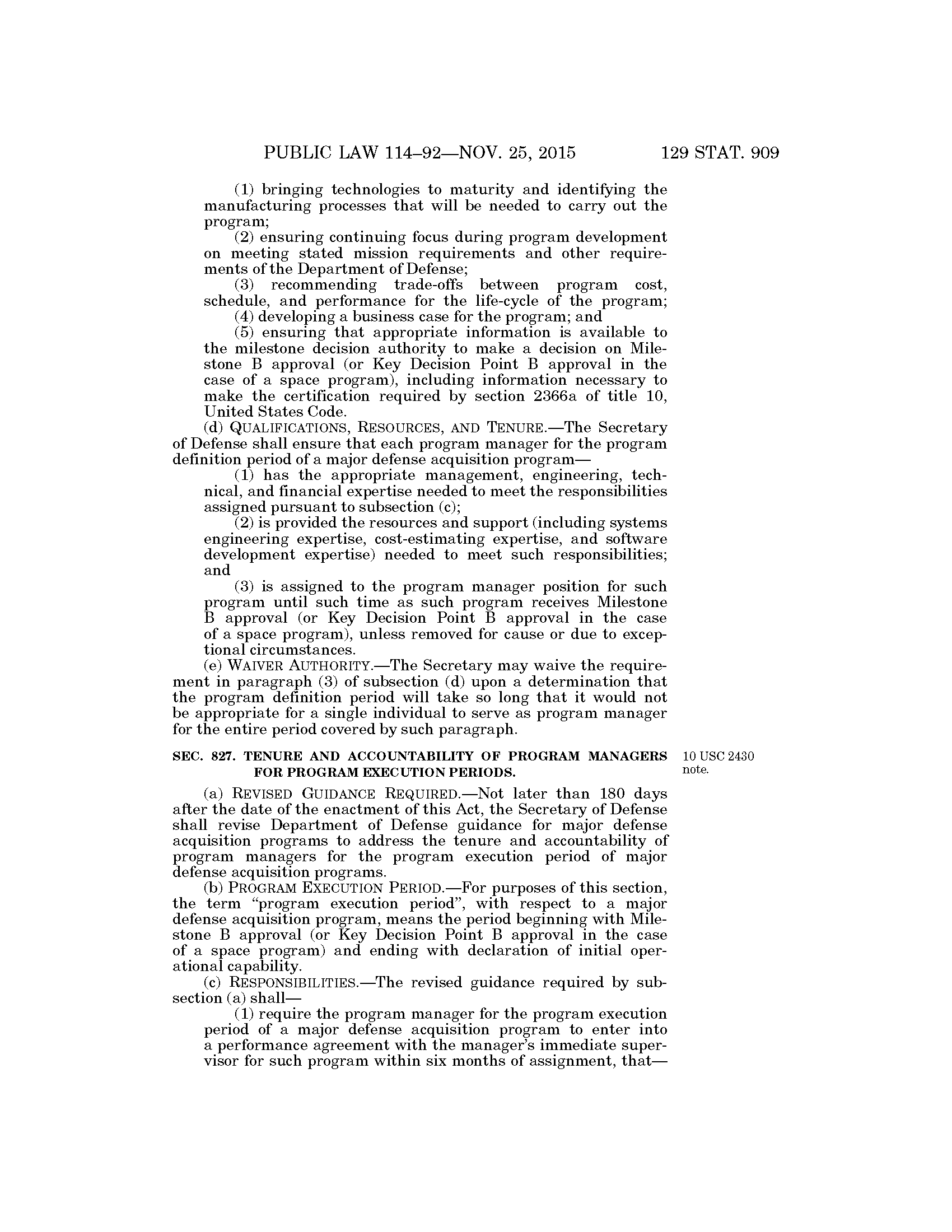 PUBLIC LAW 114–92—NOV. 25, 2015 129 STAT. 909

(1) bringing technologies to maturity and identifying the manufacturing processes that will be needed to carry out the program;

(2) ensuring continuing focus during program development on meeting stated mission requirements and other requirements of the Department of Defense;

(3) recommending trade-offs between program cost, schedule, and performance for the life-cycle of the program;

(4) developing a business case for the program; and

(5) ensuring that appropriate information is available to the milestone decision authority to make a decision on Milestone B approval (or Key Decision Point B approval in the case of a space program), including information necessary to make the certification required by section 2366a of title 10, United States Code.

(d) QUALIFICATIONS, RESOURCES, AND TENURE.—The Secretary of Defense shall ensure that each program manager for the program definition period of a major defense acquisition program—

(1) has the appropriate management, engineering, technical, and financial expertise needed to meet the responsibilities assigned pursuant to subsection (c);

(2) is provided the resources and support (including systems engineering expertise, cost-estimating expertise, and software development expertise) needed to meet such responsibilities; and

(3) is assigned to the program manager position for such program until such time as such program receives Milestone B approval (or Key Decision Point B approval in the case of a space program), unless removed for cause or due to exceptional circumstances.

(e) WAIVER AUTHORITY.—The Secretary may waive the requirement in paragraph (3) of subsection (d) upon a determination that the program definition period will take so long that it would not be appropriate for a single individual to serve as program manager for the entire period covered by such paragraph.

SEC. 827. TENURE AND ACCOUNTABILITY OF PROGRAM MANAGERS FOR PROGRAM EXECUTION PERIODS.

10 USC 2430 note.

(a) REVISED GUIDANCE REQUIRED.—Not later than 180 days after the date of the enactment of this Act, the Secretary of Defense shall revise Department of Defense guidance for major defense acquisition programs to address the tenure and accountability of program managers for the program execution period of major defense acquisition programs.

(b) PROGRAM EXECUTION PERIOD.—For purposes of this section, the term "program execution period", with respect to a major defense acquisition program, means the period beginning with Milestone B approval (or Key Decision Point B approval in the case of a space program) and ending with declaration of initial operational capability.

(c) RESPONSIBILITIES.—The revised guidance required by subsection (a) shall—

(1) require the program manager for the program execution period of a major defense acquisition program to enter into a performance agreement with the manager's immediate supervisor for such program within six months of assignment, that—